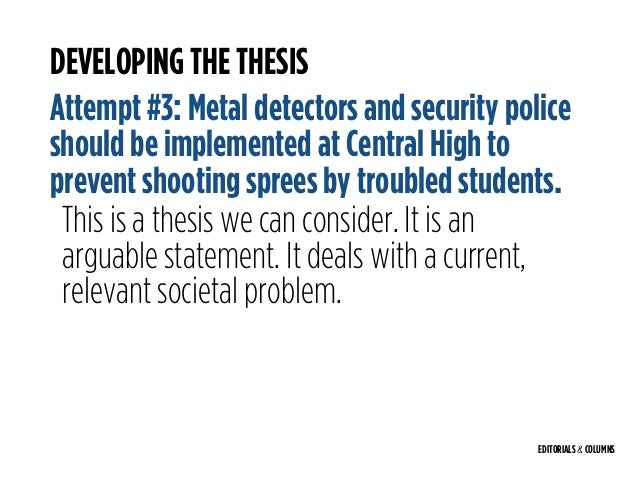 DEVELOPING THE THESIS

Attempt #3: Metal detectors and security police should be implemented at Central High to prevent shooting sprees by troubled students.

This is a thesis we can consider. It is an arguable statement. It deals with a current, relevant societal problem.

EDITORIALS & COLUMNS